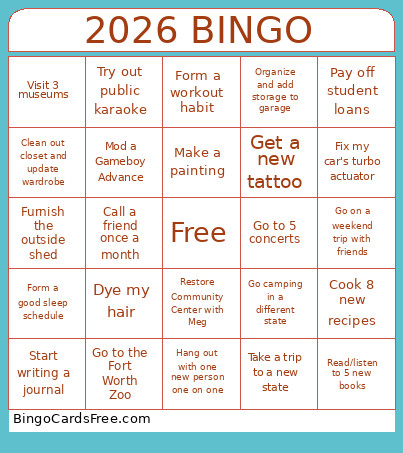 2026 BINGO

| | | | | |
|---|---|---|---|---|
| Visit 3 museums | Try out public karaoke | Form a workout habit | Organize and add storage to garage | Pay off student loans |
| Clean out closet and update wardrobe | Mod a Gameboy Advance | Make a painting | Get a new tattoo | Fix my car's turbo actuator |
| Furnish the outside shed | Call a friend once a month | Free | Go to 5 concerts | Go on a weekend trip with friends |
| Form a good sleep schedule | Dye my hair | Restore Community Center with Meg | Go camping in a different state | Cook 8 new recipes |
| Start writing a journal | Go to the Fort Worth Zoo | Hang out with one new person one on one | Take a trip to a new state | Read/listen to 5 new books |

BingoCardsFree.com